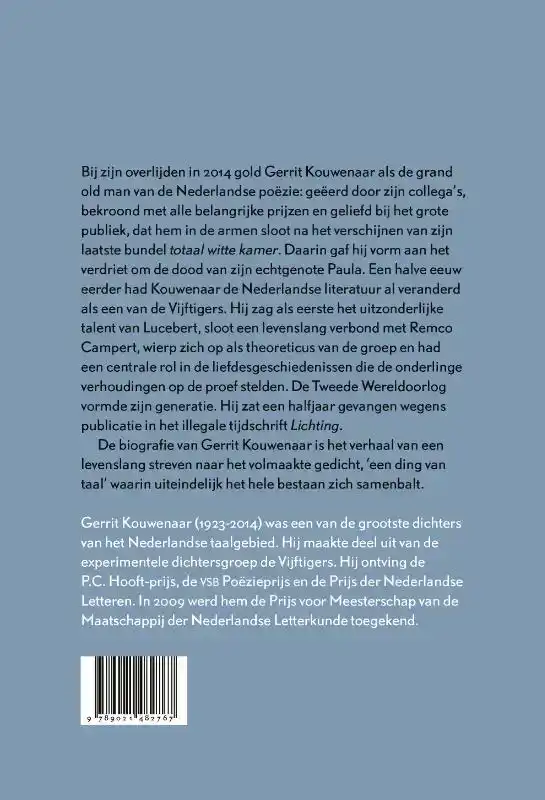 Bij zijn overlijden in 2014 gold Gerrit Kouwenaar als de grand old man van de Nederlandse poëzie: geëerd door zijn collega's, bekroond met alle belangrijke prijzen en geliefd bij het grote publiek, dat hem in de armen sloot na het verschijnen van zijn laatste bundel totaal witte kamer. Daarin gaf hij vorm aan het verdriet om de dood van zijn echtgenote Paula. Een halve eeuw eerder had Kouwenaar de Nederlandse literatuur al veranderd als een van de Vijftigers. Hij zag als eerste het uitzonderlijke talent van Lucebert, sloot een levenslang verbond met Remco Campert, wierp zich op als theoreticus van de groep en had een centrale rol in de liefdesgeschiedenissen die de onderlinge verhoudingen op de proef stelden. De Tweede Wereldoorlog vormde zijn generatie. Hij zat een halfjaar gevangen wegens publicatie in het illegale tijdschrift Lichting.

De biografie van Gerrit Kouwenaar is het verhaal van een levenslang streven naar het volmaakte gedicht, 'een ding van taal' waarin uiteindelijk het hele bestaan zich samenbalt.

Gerrit Kouwenaar (1923-2014) was een van de grootste dichters van het Nederlandse taalgebied. Hij maakte deel uit van de experimentele dichtersgroep de Vijftigers. Hij ontving de P.C. Hooft-prijs, de VSB Poëzieprijs en de Prijs der Nederlandse Letteren. In 2009 werd hem de Prijs voor Meesterschap van de Maatschappij der Nederlandse Letterkunde toegekend.

9 789021 482767